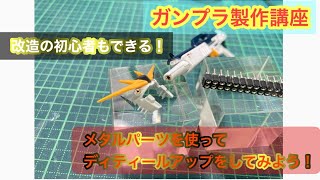 ガンプラ製作講座

改造の初心者もできる！

メタルパーツを使って
ディティールアップをしてみよう！